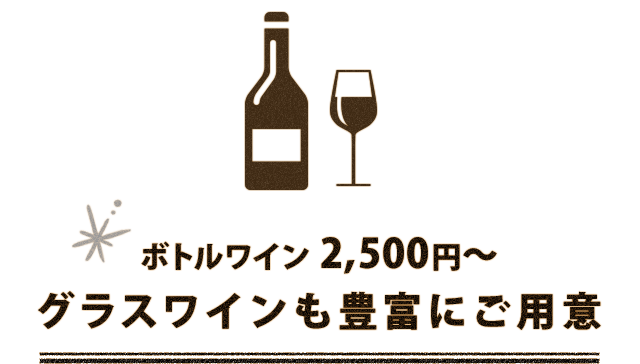 ボトルワイン 2,500円～
グラスワインも豊富にご用意